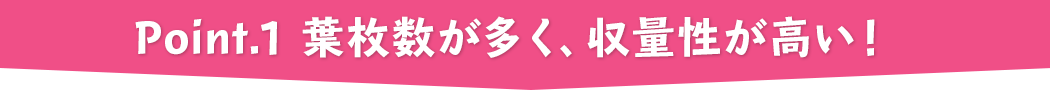 Point.1 葉枚数が多く、収量性が高い！